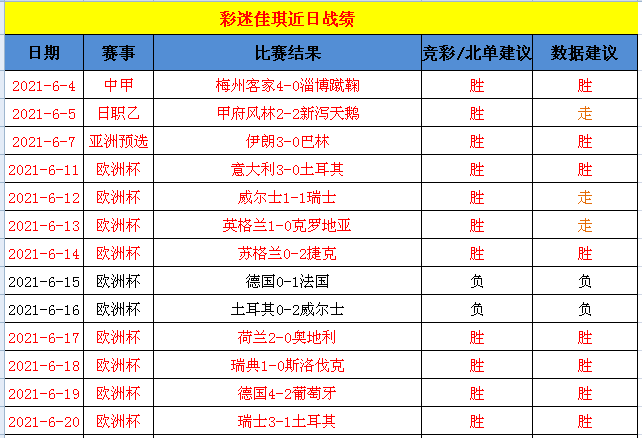 彩迷佳琪近日战绩

| 日期 | 赛事 | 比赛结果 | 竞彩/北单建议 | 数据建议 |
|---|---|---|---|---|
| 2021-6-4 | 中甲 | 梅州客家4-0淄博蹴鞠 | 胜 | 胜 |
| 2021-6-5 | 日职乙 | 甲府风林2-2新泻天鹅 | 胜 | 走 |
| 2021-6-7 | 亚洲预选 | 伊朗3-0巴林 | 胜 | 胜 |
| 2021-6-11 | 欧洲杯 | 意大利3-0土耳其 | 胜 | 胜 |
| 2021-6-12 | 欧洲杯 | 威尔士1-1瑞士 | 胜 | 走 |
| 2021-6-13 | 欧洲杯 | 英格兰1-0克罗地亚 | 胜 | 走 |
| 2021-6-14 | 欧洲杯 | 苏格兰0-2捷克 | 胜 | 胜 |
| 2021-6-15 | 欧洲杯 | 德国0-1法国 | 负 | 负 |
| 2021-6-16 | 欧洲杯 | 土耳其0-2威尔士 | 负 | 负 |
| 2021-6-17 | 欧洲杯 | 荷兰2-0奥地利 | 胜 | 胜 |
| 2021-6-18 | 欧洲杯 | 瑞典1-0斯洛伐克 | 胜 | 胜 |
| 2021-6-19 | 欧洲杯 | 德国4-2葡萄牙 | 胜 | 胜 |
| 2021-6-20 | 欧洲杯 | 瑞士3-1土耳其 | 胜 | 胜 |